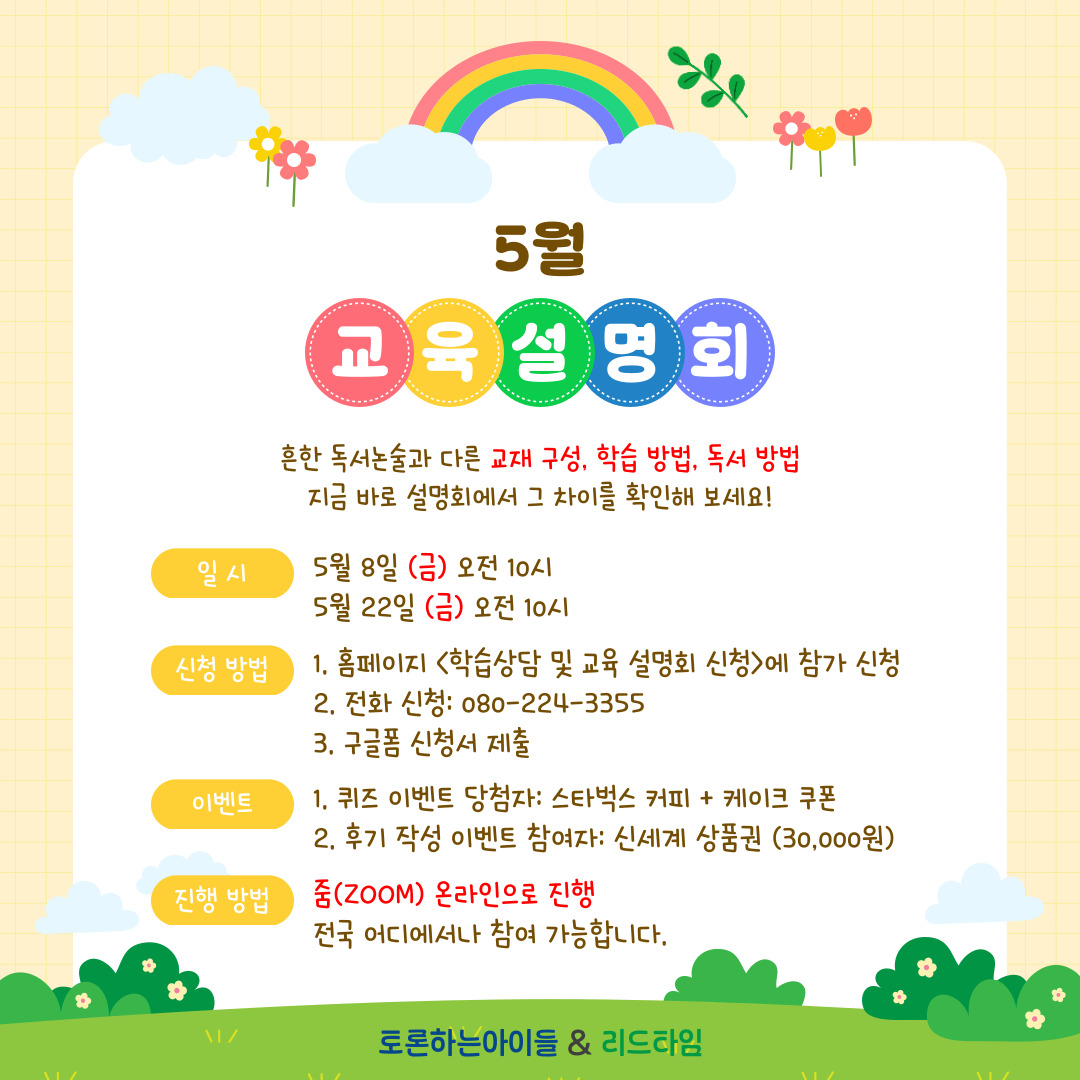 5월

교육설명회

흔한 독서논술과 다른 교재 구성, 학습 방법, 독서 방법
지금 바로 설명회에서 그 차이를 확인해 보세요!

일 시
5월 8일 (금) 오전 10시
5월 22일 (금) 오전 10시

신청 방법
1. 홈페이지 <학습상담 및 교육 설명회 신청>에 참가 신청
2. 전화 신청: 080-224-3355
3. 구글폼 신청서 제출

이벤트
1. 퀴즈 이벤트 당첨자: 스타벅스 커피 + 케이크 쿠폰
2. 후기 작성 이벤트 참여자: 신세계 상품권 (30,000원)

진행 방법
줌(ZOOM) 온라인으로 진행
전국 어디에서나 참여 가능합니다.

토론하는아이들 & 리드타임